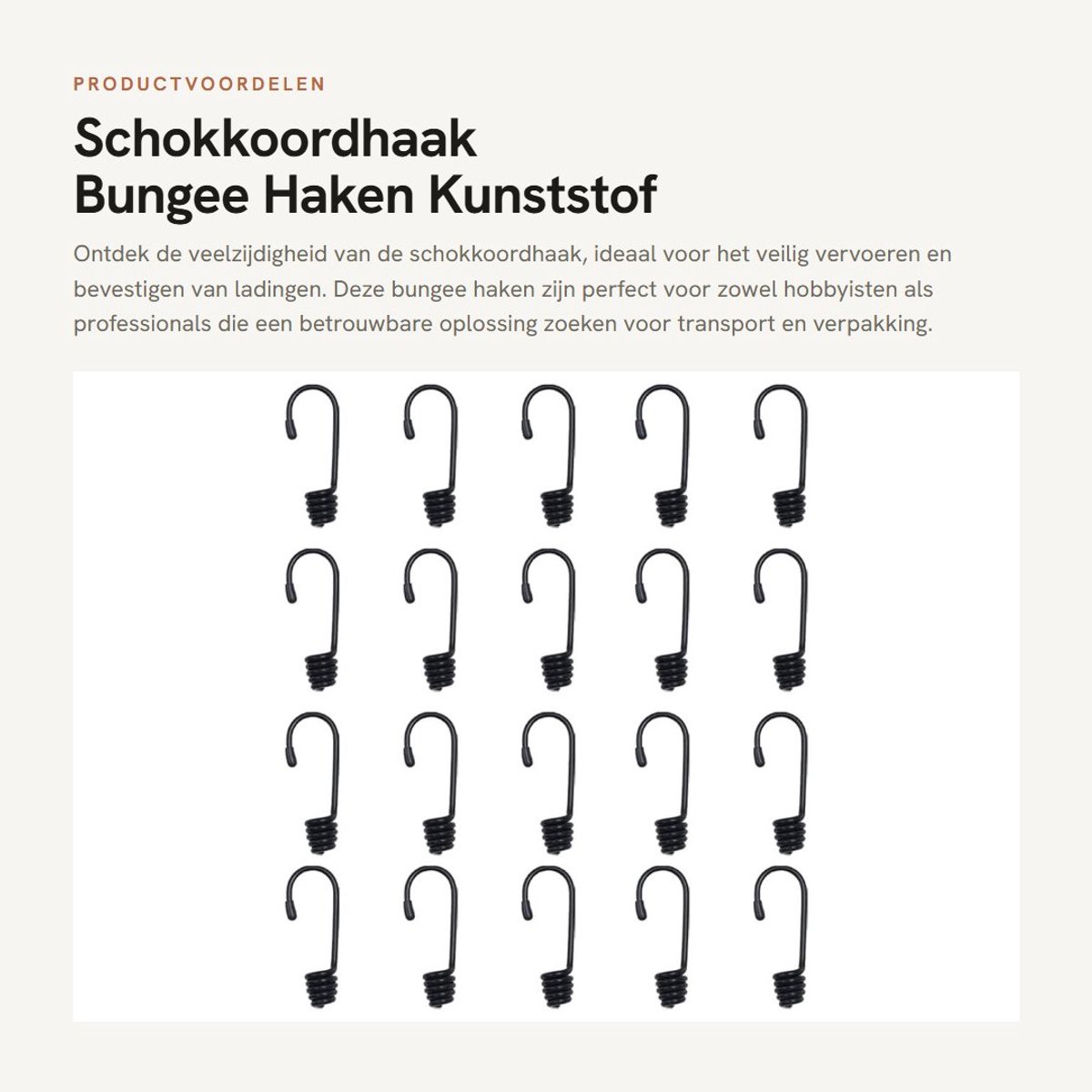 PRODUCTVOORDELEN

Schokkoordhaak
Bungee Haken Kunststof

Ontdek de veelzijdigheid van de schokkoordhaak, ideaal voor het veilig vervoeren en bevestigen van ladingen. Deze bungee haken zijn perfect voor zowel hobbyisten als professionals die een betrouwbare oplossing zoeken voor transport en verpakking.